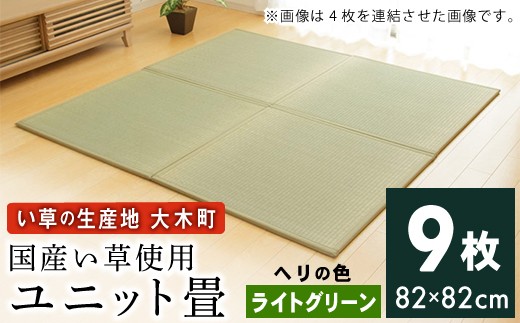 ※画像は４枚を連結させた画像です。

い草の生産地 大木町

国産い草使用
ユニット畳

ヘリの色
ライトグリーン

9枚
82×82cm